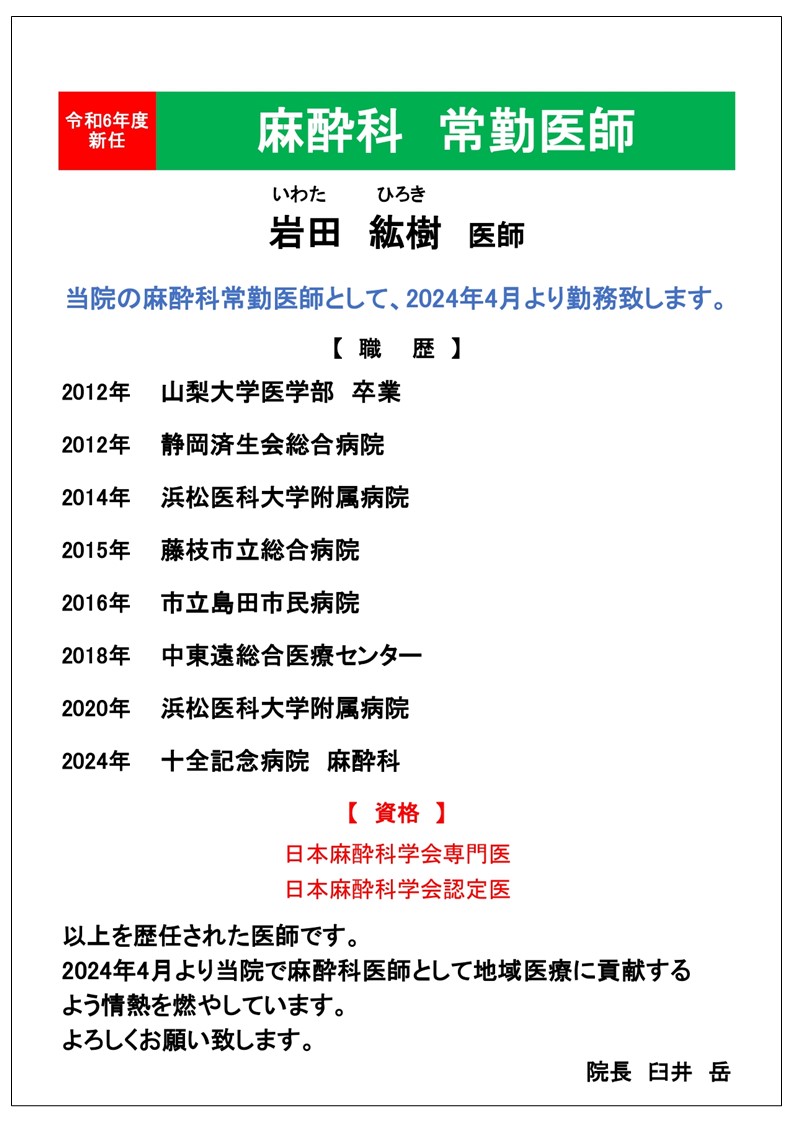 令和6年度
新任

麻酔科　常勤医師

いわた　ひろき
岩田　紘樹　医師

当院の麻酔科常勤医師として、2024年4月より勤務致します。

【　職　歴　】

2012年　山梨大学医学部　卒業

2012年　静岡済生会総合病院

2014年　浜松医科大学附属病院

2015年　藤枝市立総合病院

2016年　市立島田市民病院

2018年　中東遠総合医療センター

2020年　浜松医科大学附属病院

2024年　十全記念病院　麻酔科

【　資格　】

日本麻酔科学会専門医

日本麻酔科学会認定医

以上を歴任された医師です。
2024年4月より当院で麻酔科医師として地域医療に貢献するよう情熱を燃やしています。
よろしくお願い致します。

院長　臼井　岳